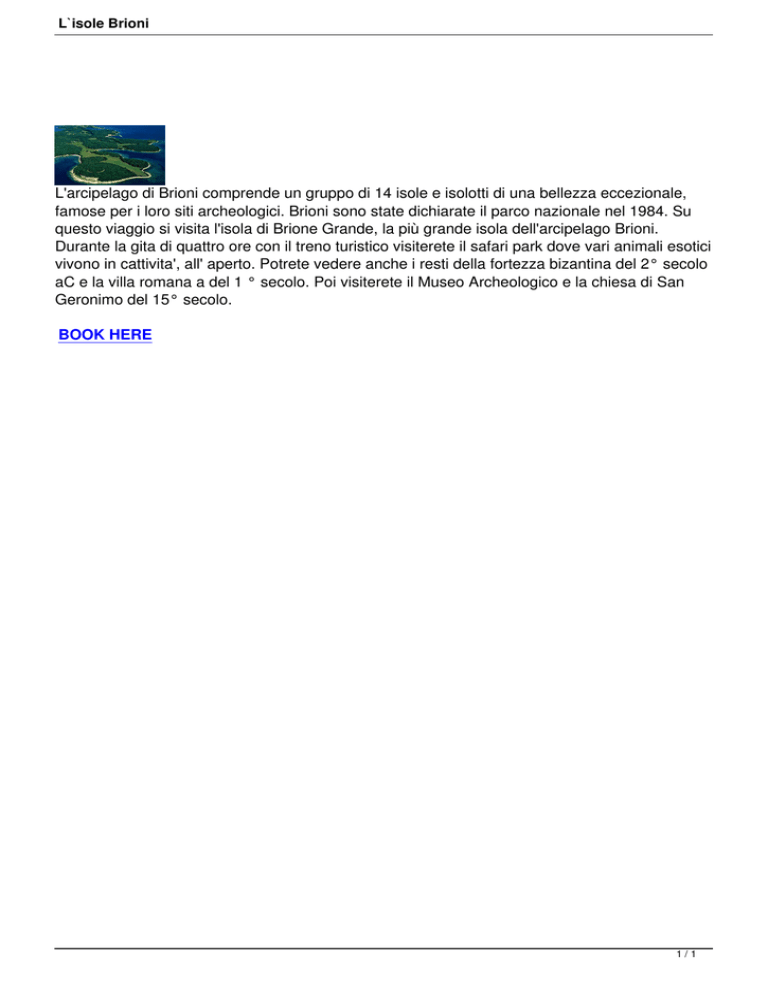 L`isole Brioni

L'arcipelago di Brioni comprende un gruppo di 14 isole e isolotti di una bellezza eccezionale, famose per i loro siti archeologici. Brioni sono state dichiarate il parco nazionale nel 1984. Su questo viaggio si visita l'isola di Brione Grande, la più grande isola dell'arcipelago Brioni. Durante la gita di quattro ore con il treno turistico visiterete il safari park dove vari animali esotici vivono in cattivita', all' aperto. Potrete vedere anche i resti della fortezza bizantina del 2° secolo aC e la villa romana a del 1 ° secolo. Poi visiterete il Museo Archeologico e la chiesa di San Geronimo del 15° secolo.

BOOK HERE

1 / 1